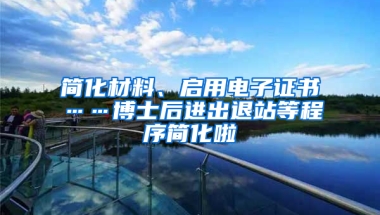 简化材料、启用电子证书……博士后进出退站等程序简化啦